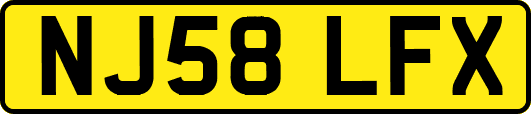 NJ58 LFX